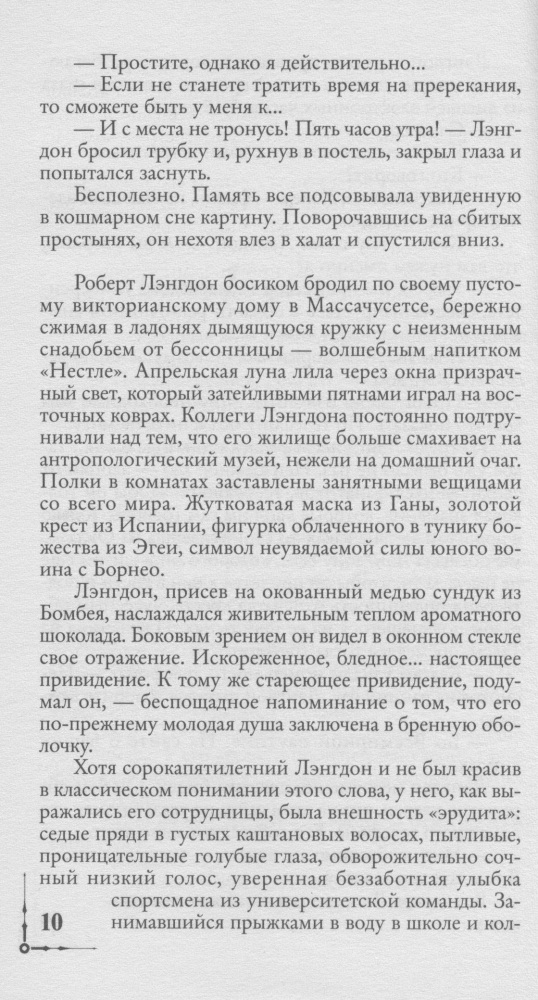 — Простите, однако я действительно...

— Если не станете тратить время на пререкания, то сможете быть у меня к...

— И с места не тронусь! Пять часов утра! — Лэнгдон бросил трубку и, рухнув в постель, закрыл глаза и попытался заснуть.

Бесполезно. Память все подсовывала увиденную в кошмарном сне картину. Поворочавшись на сбитых простынях, он нехотя влез в халат и спустился вниз.

Роберт Лэнгдон босиком бродил по своему пустому викторианскому дому в Массачусетсе, бережно сжимая в ладонях дымящуюся кружку с неизменным снадобьем от бессонницы — волшебным напитком «Нестле». Апрельская луна лила через окна призрачный свет, который затейливыми пятнами играл на восточных коврах. Коллеги Лэнгдона постоянно подтрунивали над тем, что его жилище больше смахивает на антропологический музей, нежели на домашний очаг. Полки в комнатах заставлены занятными вещицами со всего мира. Жутковатая маска из Ганы, золотой крест из Испании, фигурка облаченного в тунику божества из Эгеи, символ неувядаемой силы юного воина с Борнео.

Лэнгдон, присев на окованный медью сундук из Бомбея, наслаждался живительным теплом ароматного шоколада. Боковым зрением он видел в оконном стекле свое отражение. Искореженное, бледное... настоящее привидение. К тому же стареющее привидение, подумал он, — беспощадное напоминание о том, что его по-прежнему молодая душа заключена в бренную оболочку.

Хотя сорокапятилетний Лэнгдон и не был красив в классическом понимании этого слова, у него, как выражались его сотрудницы, была внешность «эрудита»: седые пряди в густых каштановых волосах, пытливые, проницательные голубые глаза, обворожительно сочный низкий голос, уверенная беззаботная улыбка спортсмена из университетской команды. Занимавшийся прыжками в воду в школе и кол-

10